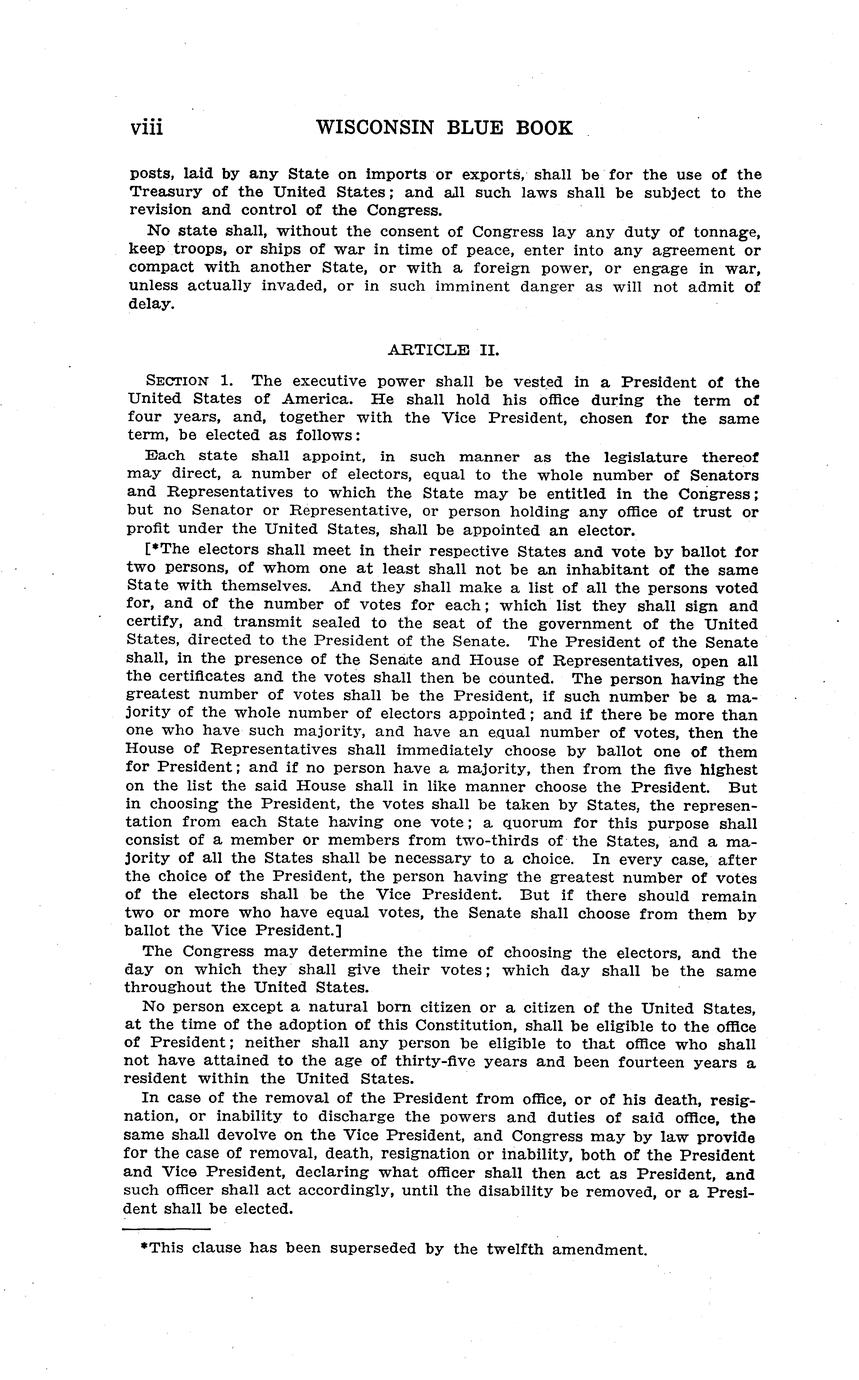 viii WISCONSIN BLUE BOOK

posts, laid by any State on imports or exports, shall be for the use of the Treasury of the United States; and all such laws shall be subject to the revision and control of the Congress.

No state shall, without the consent of Congress lay any duty of tonnage, keep troops, or ships of war in time of peace, enter into any agreement or compact with another State, or with a foreign power, or engage in war, unless actually invaded, or in such imminent danger as will not admit of delay.

ARTICLE II.

SECTION 1. The executive power shall be vested in a President of the United States of America. He shall hold his office during the term of four years, and, together with the Vice President, chosen for the same term, be elected as follows:

Each state shall appoint, in such manner as the legislature thereof may direct, a number of electors, equal to the whole number of Senators and Representatives to which the State may be entitled in the Congress; but no Senator or Representative, or person holding any office of trust or profit under the United States, shall be appointed an elector.

[*The electors shall meet in their respective States and vote by ballot for two persons, of whom one at least shall not be an inhabitant of the same State with themselves. And they shall make a list of all the persons voted for, and of the number of votes for each; which list they shall sign and certify, and transmit sealed to the seat of the government of the United States, directed to the President of the Senate. The President of the Senate shall, in the presence of the Senate and House of Representatives, open all the certificates and the votes shall then be counted. The person having the greatest number of votes shall be the President, if such number be a majority of the whole number of electors appointed; and if there be more than one who have such majority, and have an equal number of votes, then the House of Representatives shall immediately choose by ballot one of them for President; and if no person have a majority, then from the five highest on the list the said House shall in like manner choose the President. But in choosing the President, the votes shall be taken by States, the representation from each State having one vote; a quorum for this purpose shall consist of a member or members from two-thirds of the States, and a majority of all the States shall be necessary to a choice. In every case, after the choice of the President, the person having the greatest number of votes of the electors shall be the Vice President. But if there should remain two or more who have equal votes, the Senate shall choose from them by ballot the Vice President.]

The Congress may determine the time of choosing the electors, and the day on which they shall give their votes; which day shall be the same throughout the United States.

No person except a natural born citizen or a citizen of the United States, at the time of the adoption of this Constitution, shall be eligible to the office of President; neither shall any person be eligible to that office who shall not have attained to the age of thirty-five years and been fourteen years a resident within the United States.

In case of the removal of the President from office, or of his death, resignation, or inability to discharge the powers and duties of said office, the same shall devolve on the Vice President, and Congress may by law provide for the case of removal, death, resignation or inability, both of the President and Vice President, declaring what officer shall then act as President, and such officer shall act accordingly, until the disability be removed, or a President shall be elected.

*This clause has been superseded by the twelfth amendment.